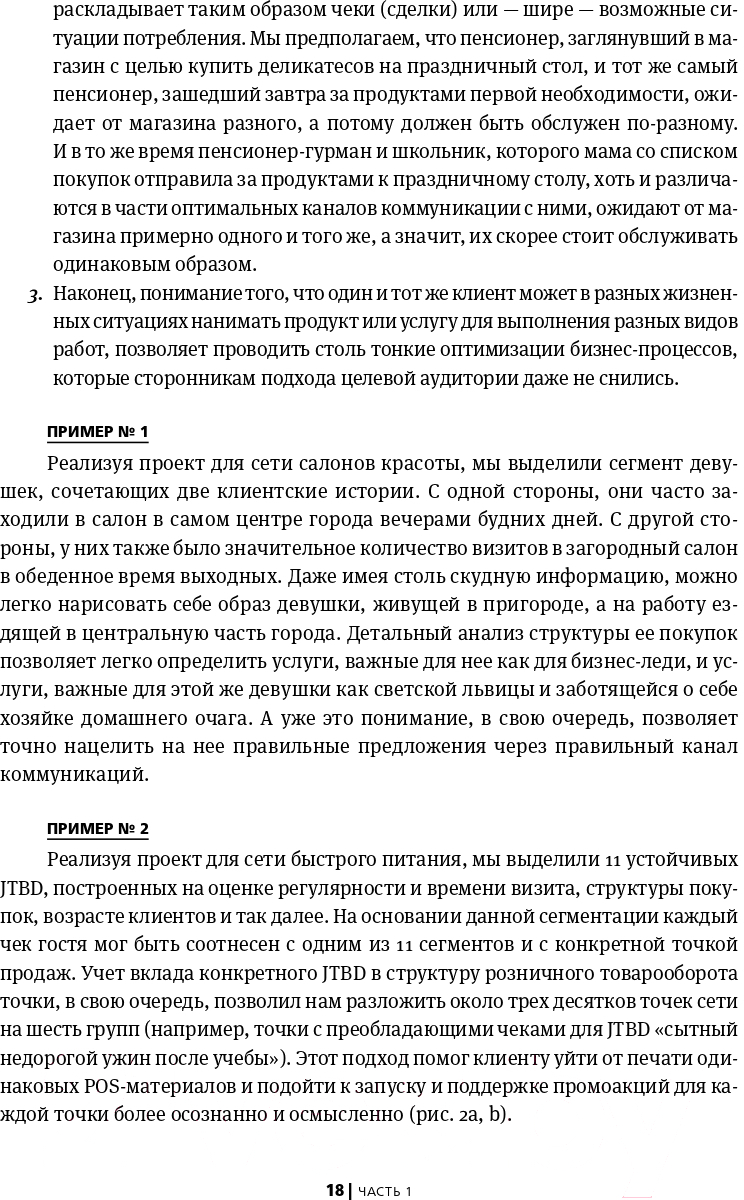 раскладывает таким образом чеки (сделки) или — шире — возможные ситуации потребления. Мы предполагаем, что пенсионер, заглянувший в магазин с целью купить деликатесов на праздничный стол, и тот же самый пенсионер, зашедший завтра за продуктами первой необходимости, ожидает от магазина разного, а потому должен быть обслужен по-разному. И в то же время пенсионер-гурман и школьник, которого мама со списком покупок отправила за продуктами к праздничному столу, хоть и различаются в части оптимальных каналов коммуникации с ними, ожидают от магазина примерно одного и того же, а значит, их скорее стоит обслуживать одинаковым образом.

3. Наконец, понимание того, что один и тот же клиент может в разных жизненных ситуациях нанимать продукт или услугу для выполнения разных видов работ, позволяет проводить столь тонкие оптимизации бизнес-процессов, которые сторонникам подхода целевой аудитории даже не снились.

ПРИМЕР № 1

Реализуя проект для сети салонов красоты, мы выделили сегмент девушек, сочетающих две клиентские истории. С одной стороны, они часто заходили в салон в самом центре города вечерами будних дней. С другой стороны, у них также было значительное количество визитов в загородный салон в обеденное время выходных. Даже имея столь скудную информацию, можно легко нарисовать себе образ девушки, живущей в пригороде, а на работу ездящей в центральную часть города. Детальный анализ структуры ее покупок позволяет легко определить услуги, важные для нее как для бизнес-леди, и услуги, важные для этой же девушки как светской львицы и заботящейся о себе хозяйке домашнего очага. А уже это понимание, в свою очередь, позволяет точно нацелить на нее правильные предложения через правильный канал коммуникаций.

ПРИМЕР № 2

Реализуя проект для сети быстрого питания, мы выделили 11 устойчивых JTBD, построенных на оценке регулярности и времени визита, структуры покупок, возрасте клиентов и так далее. На основании данной сегментации каждый чек гостя мог быть соотнесен с одним из 11 сегментов и с конкретной точкой продаж. Учет вклада конкретного JTBD в структуру розничного товарооборота точки, в свою очередь, позволил нам разложить около трех десятков точек сети на шесть групп (например, точки с преобладающими чеками для JTBD «сытный недорогой ужин после учебы»). Этот подход помог клиенту уйти от печати одинаковых POS-материалов и подойти к запуску и поддержке промоакций для каждой точки более осознанно и осмысленно (рис. 2a, b).

18 | ЧАСТЬ 1